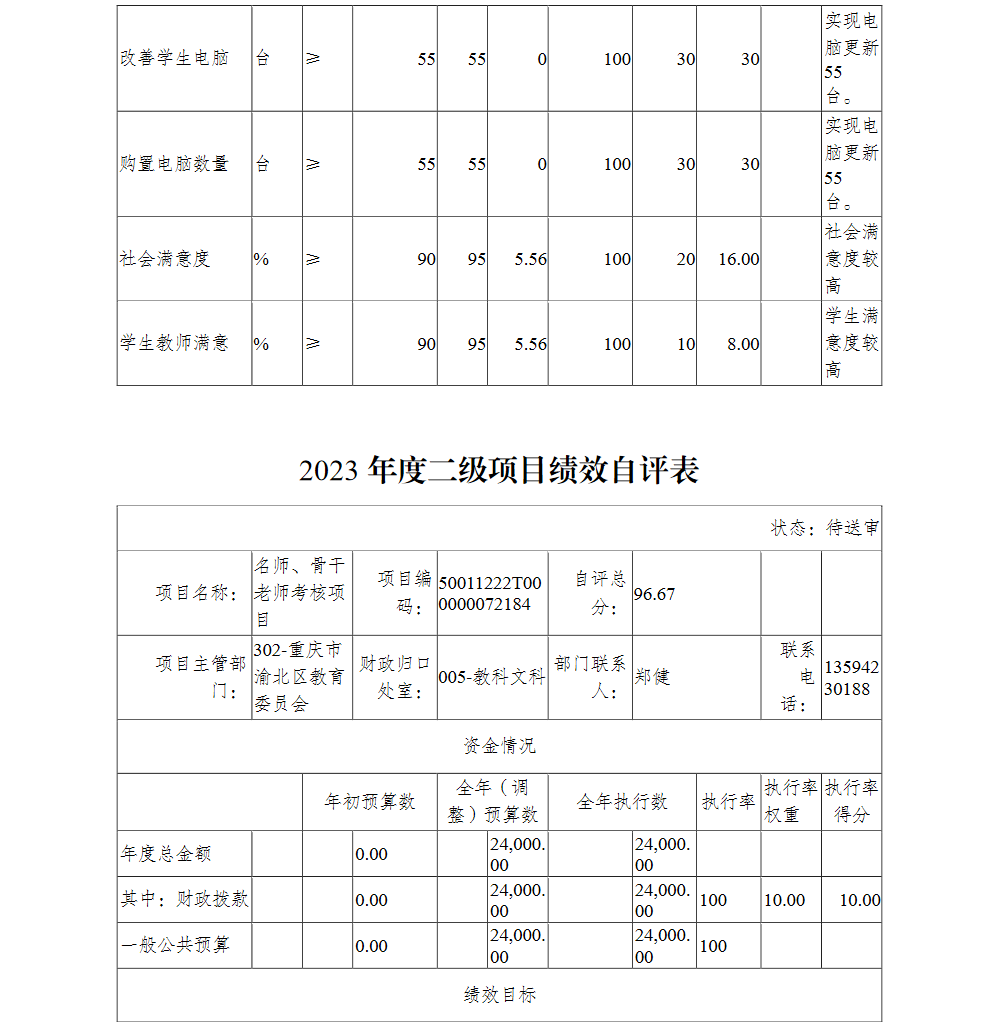 | 改善学生电脑 | 台 | ≥ | 55 | 55 | 0 | 100 | 30 | 30 | | 实现电脑更新55台。 |
|---|---|---|---|---|---|---|---|---|---|---|
| 购置电脑数量 | 台 | ≥ | 55 | 55 | 0 | 100 | 30 | 30 | | 实现电脑更新55台。 |
| 社会满意度 | % | ≥ | 90 | 95 | 5.56 | 100 | 20 | 16.00 | | 社会满意度较高 |
| 学生教师满意 | % | ≥ | 90 | 95 | 5.56 | 100 | 10 | 8.00 | | 学生满意度较高 |

2023 年度二级项目绩效自评表

状态：待送审

| 项目名称： | 名师、骨干老师考核项目 | 项目编码： | 50011222T000000072184 | 自评总分： | 96.67 | | |
|---|---|---|---|---|---|---|---|
| 项目主管部门： | 302-重庆市渝北区教育委员会 | 财政归口处室： | 005-教科文科 | 部门联系人： | 郑健 | 联系电话： | 13594230188 |

资金情况

| | 年初预算数 | 全年（调整）预算数 | 全年执行数 | 执行率 | 执行率权重 | 执行率得分 |
|---|---|---|---|---|---|---|
| 年度总金额 | 0.00 | 24,000.00 | 24,000.00 | | | |
| 其中：财政拨款 | 0.00 | 24,000.00 | 24,000.00 | 100 | 10.00 | 10.00 |
| 一般公共预算 | 0.00 | 24,000.00 | 24,000.00 | 100 | | |

绩效目标